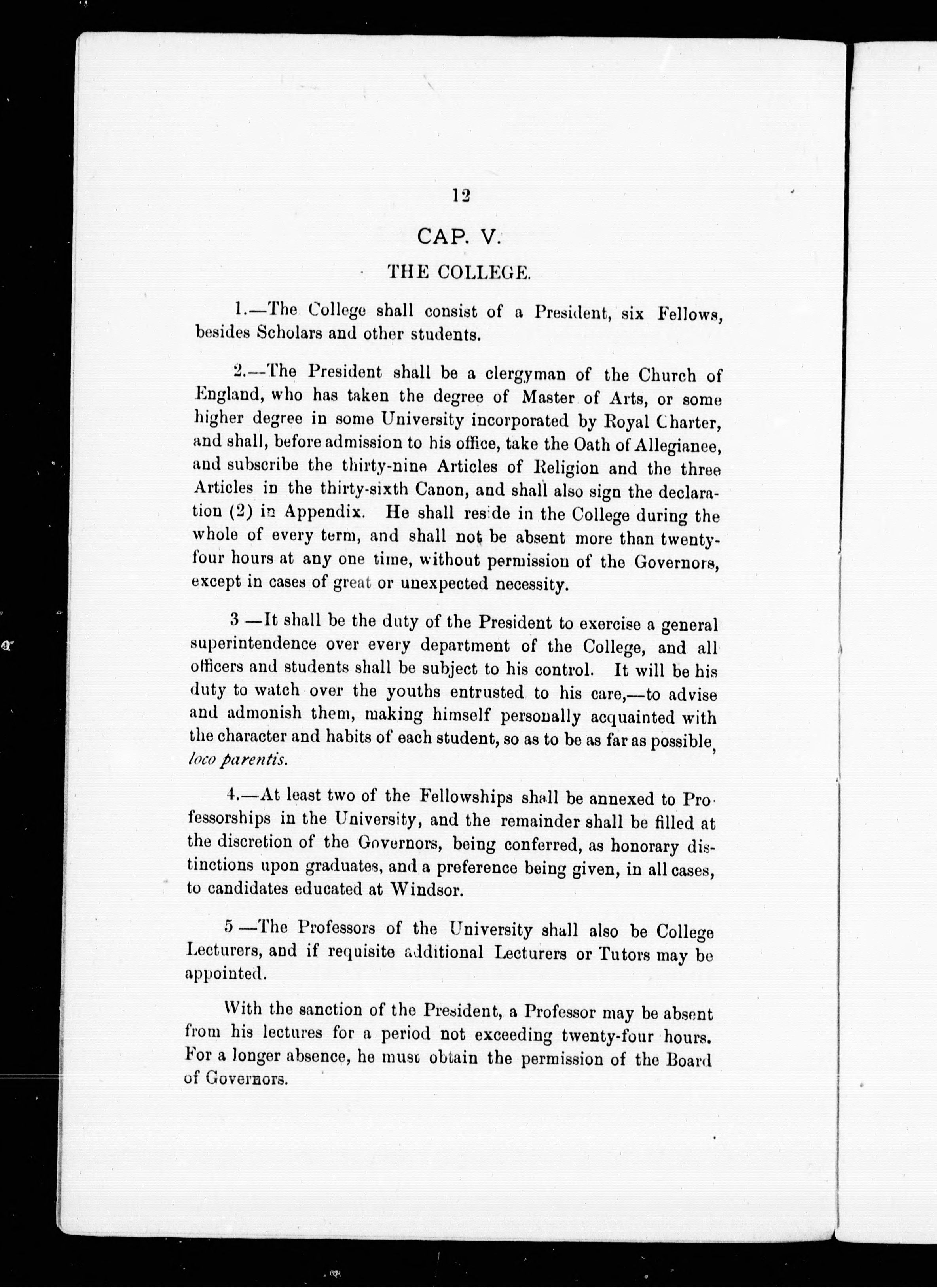 12

CAP. V.

THE COLLEGE.

1.—The College shall consist of a President, six Fellows, besides Scholars and other students.

2.—The President shall be a clergyman of the Church of England, who has taken the degree of Master of Arts, or some higher degree in some University incorporated by Royal Charter, and shall, before admission to his office, take the Oath of Allegianee, and subscribe the thirty-nine Articles of Religion and the three Articles in the thirty-sixth Canon, and shall also sign the declaration (2) in Appendix. He shall reside in the College during the whole of every term, and shall not be absent more than twenty-four hours at any one time, without permission of the Governors, except in cases of great or unexpected necessity.

3 —It shall be the duty of the President to exercise a general superintendence over every department of the College, and all officers and students shall be subject to his control. It will be his duty to watch over the youths entrusted to his care,—to advise and admonish them, making himself personally acquainted with the character and habits of each student, so as to be as far as possible, loco parentis.

4.—At least two of the Fellowships shall be annexed to Professorships in the University, and the remainder shall be filled at the discretion of the Governors, being conferred, as honorary distinctions upon graduates, and a preference being given, in all cases, to candidates educated at Windsor.

5 —The Professors of the University shall also be College Lecturers, and if requisite additional Lecturers or Tutors may be appointed.

With the sanction of the President, a Professor may be absent from his lectures for a period not exceeding twenty-four hours. For a longer absence, he must obtain the permission of the Board of Governors.